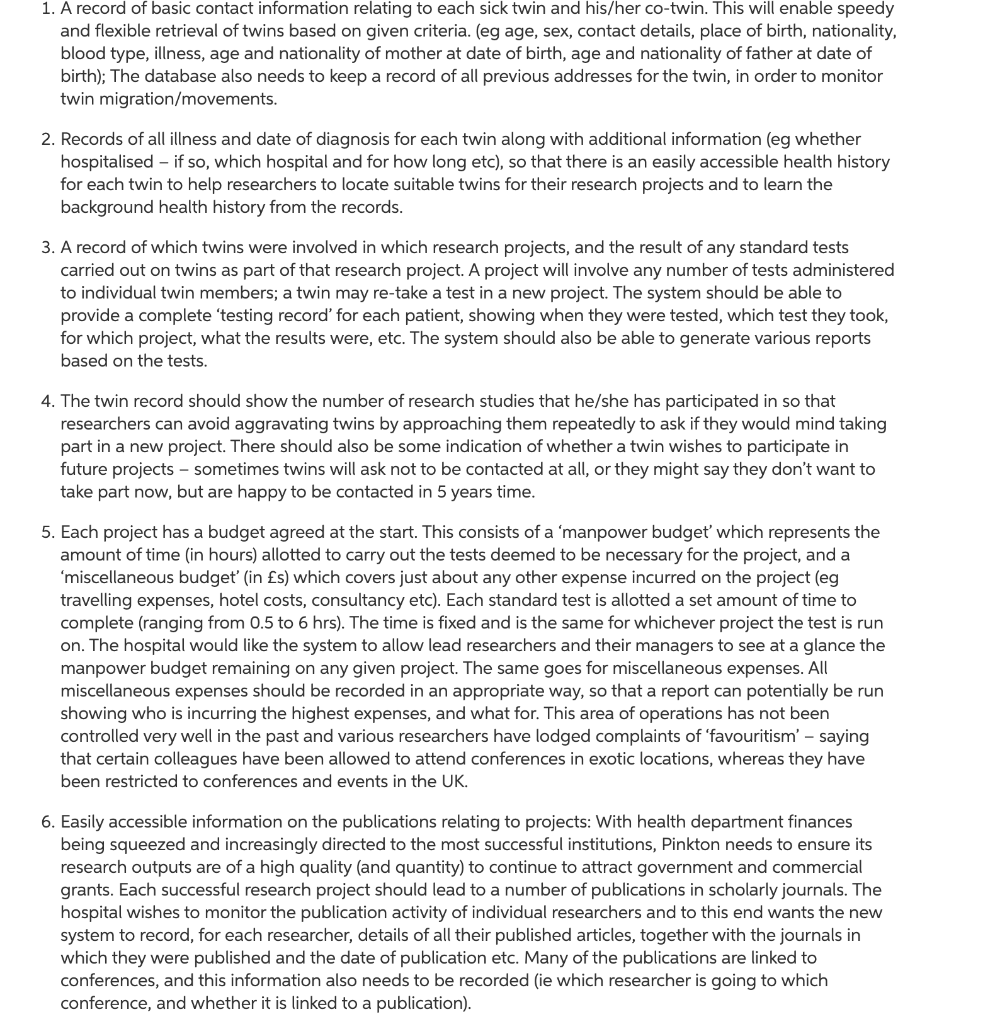 1. A record of basic contact information relating to each sick twin and his/her co-twin. This will enable speedy and flexible retrieval of twins based on given criteria. (eg age, sex, contact details, place of birth, nationality, blood type, illness, age and nationality of mother at date of birth, age and nationality of father at date of birth); The database also needs to keep a record of all previous addresses for the twin, in order to monitor twin migration/movements.

2. Records of all illness and date of diagnosis for each twin along with additional information (eg whether hospitalised – if so, which hospital and for how long etc), so that there is an easily accessible health history for each twin to help researchers to locate suitable twins for their research projects and to learn the background health history from the records.

3. A record of which twins were involved in which research projects, and the result of any standard tests carried out on twins as part of that research project. A project will involve any number of tests administered to individual twin members; a twin may re-take a test in a new project. The system should be able to provide a complete 'testing record' for each patient, showing when they were tested, which test they took, for which project, what the results were, etc. The system should also be able to generate various reports based on the tests.

4. The twin record should show the number of research studies that he/she has participated in so that researchers can avoid aggravating twins by approaching them repeatedly to ask if they would mind taking part in a new project. There should also be some indication of whether a twin wishes to participate in future projects – sometimes twins will ask not to be contacted at all, or they might say they don't want to take part now, but are happy to be contacted in 5 years time.

5. Each project has a budget agreed at the start. This consists of a 'manpower budget' which represents the amount of time (in hours) allotted to carry out the tests deemed to be necessary for the project, and a 'miscellaneous budget' (in £s) which covers just about any other expense incurred on the project (eg travelling expenses, hotel costs, consultancy etc). Each standard test is allotted a set amount of time to complete (ranging from 0.5 to 6 hrs). The time is fixed and is the same for whichever project the test is run on. The hospital would like the system to allow lead researchers and their managers to see at a glance the manpower budget remaining on any given project. The same goes for miscellaneous expenses. All miscellaneous expenses should be recorded in an appropriate way, so that a report can potentially be run showing who is incurring the highest expenses, and what for. This area of operations has not been controlled very well in the past and various researchers have lodged complaints of 'favouritism' – saying that certain colleagues have been allowed to attend conferences in exotic locations, whereas they have been restricted to conferences and events in the UK.

6. Easily accessible information on the publications relating to projects: With health department finances being squeezed and increasingly directed to the most successful institutions, Pinkton needs to ensure its research outputs are of a high quality (and quantity) to continue to attract government and commercial grants. Each successful research project should lead to a number of publications in scholarly journals. The hospital wishes to monitor the publication activity of individual researchers and to this end wants the new system to record, for each researcher, details of all their published articles, together with the journals in which they were published and the date of publication etc. Many of the publications are linked to conferences, and this information also needs to be recorded (ie which researcher is going to which conference, and whether it is linked to a publication).